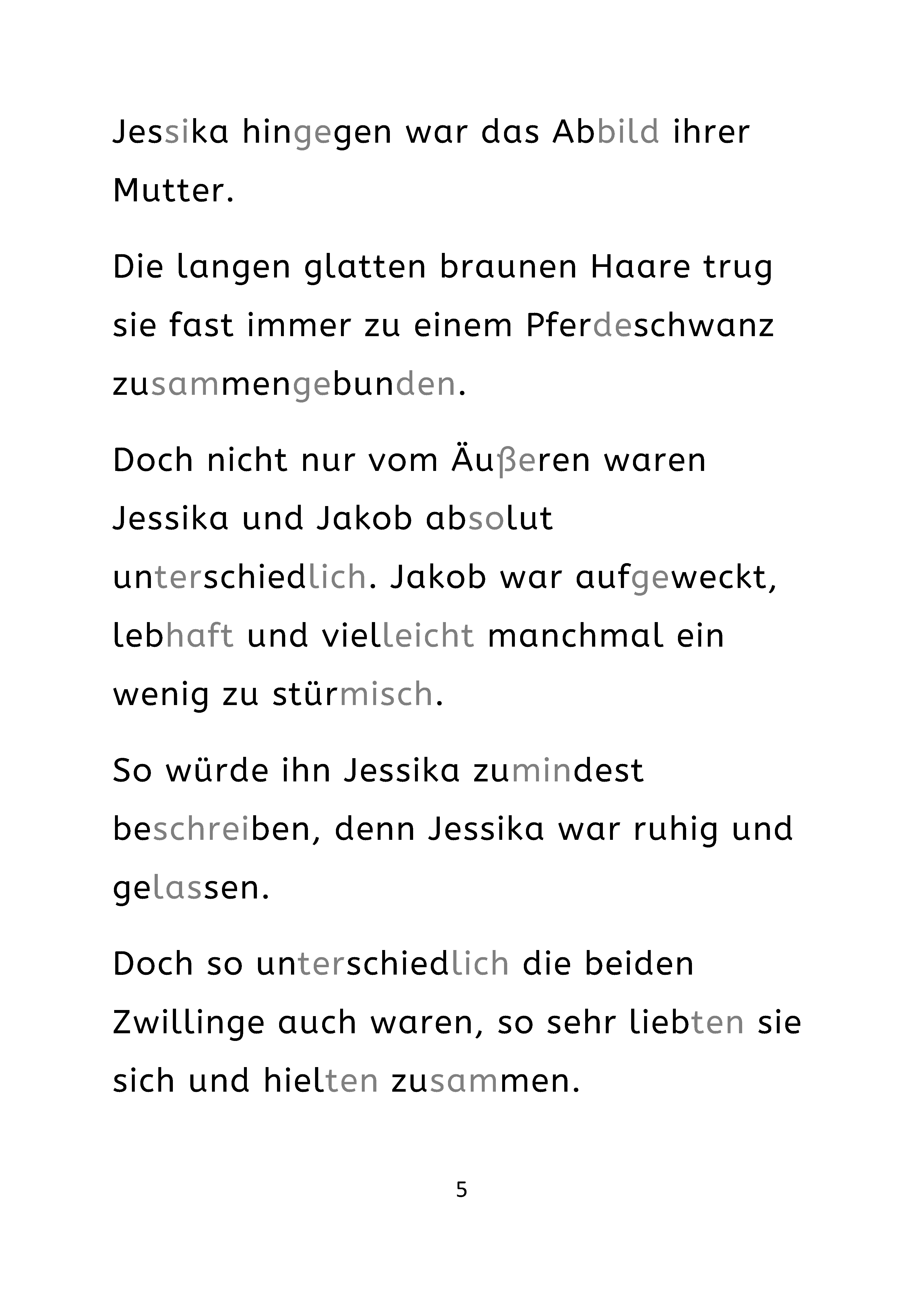 Jessika hingegen war das Abbild ihrer Mutter.

Die langen glatten braunen Haare trug sie fast immer zu einem Pferdeschwanz zusammengebunden.

Doch nicht nur vom Äußeren waren Jessika und Jakob absolut unterschiedlich. Jakob war aufgeweckt, lebhaft und vielleicht manchmal ein wenig zu stürmisch.

So würde ihn Jessika zumindest beschreiben, denn Jessika war ruhig und gelassen.

Doch so unterschiedlich die beiden Zwillinge auch waren, so sehr liebten sie sich und hielten zusammen.

5